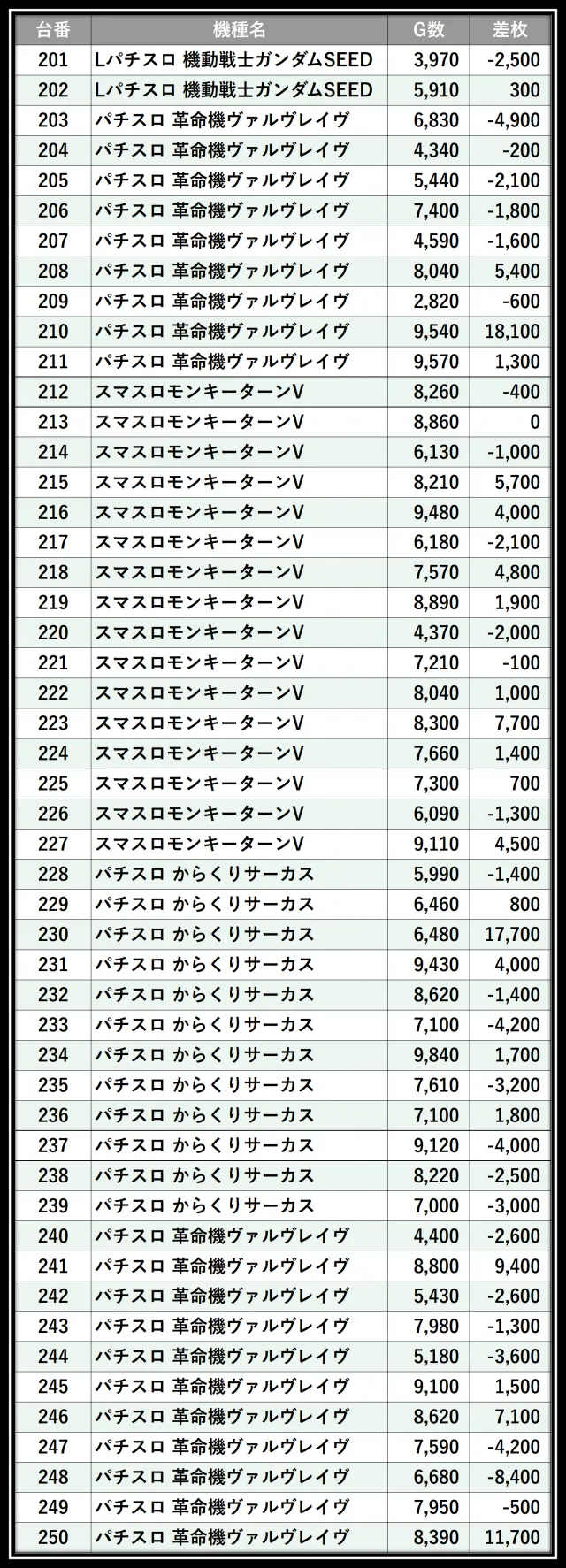 | 台番 | 機種名 | G数 | 差枚 |
|---|---|---|---|
| 201 | Lパチスロ 機動戦士ガンダムSEED | 3,970 | -2,500 |
| 202 | Lパチスロ 機動戦士ガンダムSEED | 5,910 | 300 |
| 203 | パチスロ 革命機ヴァルヴレイヴ | 6,830 | -4,900 |
| 204 | パチスロ 革命機ヴァルヴレイヴ | 4,340 | -200 |
| 205 | パチスロ 革命機ヴァルヴレイヴ | 5,440 | -2,100 |
| 206 | パチスロ 革命機ヴァルヴレイヴ | 7,400 | -1,800 |
| 207 | パチスロ 革命機ヴァルヴレイヴ | 4,590 | -1,600 |
| 208 | パチスロ 革命機ヴァルヴレイヴ | 8,040 | 5,400 |
| 209 | パチスロ 革命機ヴァルヴレイヴ | 2,820 | -600 |
| 210 | パチスロ 革命機ヴァルヴレイヴ | 9,540 | 18,100 |
| 211 | パチスロ 革命機ヴァルヴレイヴ | 9,570 | 1,300 |
| 212 | スマスロモンキーターンV | 8,260 | -400 |
| 213 | スマスロモンキーターンV | 8,860 | 0 |
| 214 | スマスロモンキーターンV | 6,130 | -1,000 |
| 215 | スマスロモンキーターンV | 8,210 | 5,700 |
| 216 | スマスロモンキーターンV | 9,480 | 4,000 |
| 217 | スマスロモンキーターンV | 6,180 | -2,100 |
| 218 | スマスロモンキーターンV | 7,570 | 4,800 |
| 219 | スマスロモンキーターンV | 8,890 | 1,900 |
| 220 | スマスロモンキーターンV | 4,370 | -2,000 |
| 221 | スマスロモンキーターンV | 7,210 | -100 |
| 222 | スマスロモンキーターンV | 8,040 | 1,000 |
| 223 | スマスロモンキーターンV | 8,300 | 7,700 |
| 224 | スマスロモンキーターンV | 7,660 | 1,400 |
| 225 | スマスロモンキーターンV | 7,300 | 700 |
| 226 | スマスロモンキーターンV | 6,090 | -1,300 |
| 227 | スマスロモンキーターンV | 9,110 | 4,500 |
| 228 | パチスロ からくりサーカス | 5,990 | -1,400 |
| 229 | パチスロ からくりサーカス | 6,460 | 800 |
| 230 | パチスロ からくりサーカス | 6,480 | 17,700 |
| 231 | パチスロ からくりサーカス | 9,430 | 4,000 |
| 232 | パチスロ からくりサーカス | 8,620 | -1,400 |
| 233 | パチスロ からくりサーカス | 7,100 | -4,200 |
| 234 | パチスロ からくりサーカス | 9,840 | 1,700 |
| 235 | パチスロ からくりサーカス | 7,610 | -3,200 |
| 236 | パチスロ からくりサーカス | 7,100 | 1,800 |
| 237 | パチスロ からくりサーカス | 9,120 | -4,000 |
| 238 | パチスロ からくりサーカス | 8,220 | -2,500 |
| 239 | パチスロ からくりサーカス | 7,000 | -3,000 |
| 240 | パチスロ 革命機ヴァルヴレイヴ | 4,400 | -2,600 |
| 241 | パチスロ 革命機ヴァルヴレイヴ | 8,800 | 9,400 |
| 242 | パチスロ 革命機ヴァルヴレイヴ | 5,430 | -2,600 |
| 243 | パチスロ 革命機ヴァルヴレイヴ | 7,980 | -1,300 |
| 244 | パチスロ 革命機ヴァルヴレイヴ | 5,180 | -3,600 |
| 245 | パチスロ 革命機ヴァルヴレイヴ | 9,100 | 1,500 |
| 246 | パチスロ 革命機ヴァルヴレイヴ | 8,620 | 7,100 |
| 247 | パチスロ 革命機ヴァルヴレイヴ | 7,590 | -4,200 |
| 248 | パチスロ 革命機ヴァルヴレイヴ | 6,680 | -8,400 |
| 249 | パチスロ 革命機ヴァルヴレイヴ | 7,950 | -500 |
| 250 | パチスロ 革命機ヴァルヴレイヴ | 8,390 | 11,700 |